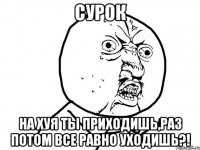 СУРОК

НА ХУЯ ТЫ ПРИХОДИШЬ,РАЗ ПОТОМ ВСЕ РАВНО УХОДИШЬ?!